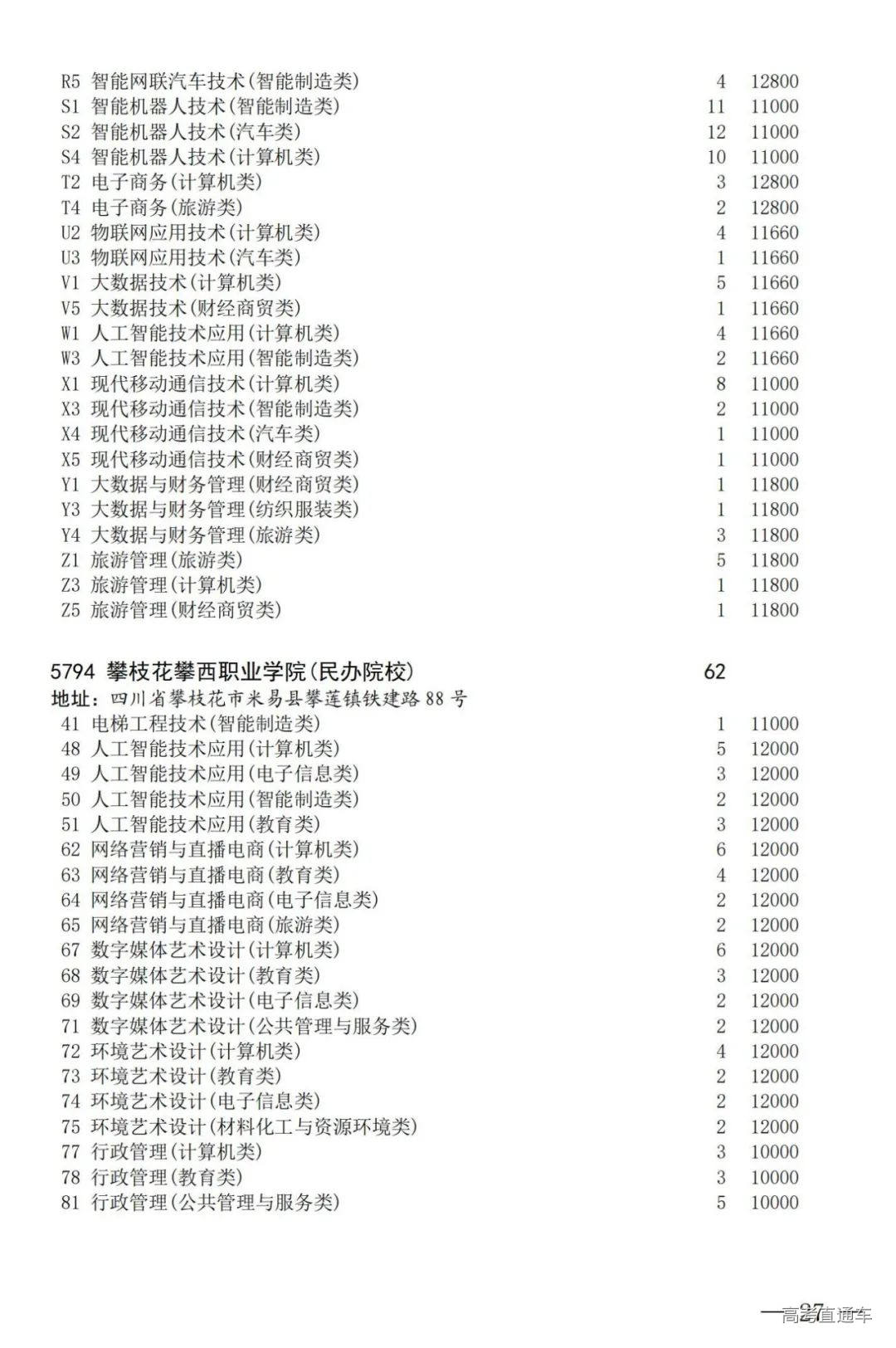 R5 智能网联汽车技术(智能制造类) 4 12800
S1 智能机器人技术(智能制造类) 11 11000
S2 智能机器人技术(汽车类) 12 11000
S4 智能机器人技术(计算机类) 10 11000
T2 电子商务(计算机类) 3 12800
T4 电子商务(旅游类) 2 12800
U2 物联网应用技术(计算机类) 4 11660
U3 物联网应用技术(汽车类) 1 11660
V1 大数据技术(计算机类) 5 11660
V5 大数据技术(财经商贸类) 1 11660
W1 人工智能技术应用(计算机类) 4 11660
W3 人工智能技术应用(智能制造类) 2 11660
X1 现代移动通信技术(计算机类) 8 11000
X3 现代移动通信技术(智能制造类) 2 11000
X4 现代移动通信技术(汽车类) 1 11000
X5 现代移动通信技术(财经商贸类) 1 11000
Y1 大数据与财务管理(财经商贸类) 1 11800
Y3 大数据与财务管理(纺织服装类) 1 11800
Y4 大数据与财务管理(旅游类) 3 11800
Z1 旅游管理(旅游类) 5 11800
Z3 旅游管理(计算机类) 1 11800
Z5 旅游管理(财经商贸类) 1 11800

5794 攀枝花攀西职业学院(民办院校) 62
地址：四川省攀枝花市米易县攀莲镇铁建路88号
41 电梯工程技术(智能制造类) 1 11000
48 人工智能技术应用(计算机类) 5 12000
49 人工智能技术应用(电子信息类) 3 12000
50 人工智能技术应用(智能制造类) 2 12000
51 人工智能技术应用(教育类) 3 12000
62 网络营销与直播电商(计算机类) 6 12000
63 网络营销与直播电商(教育类) 4 12000
64 网络营销与直播电商(电子信息类) 2 12000
65 网络营销与直播电商(旅游类) 2 12000
67 数字媒体艺术设计(计算机类) 6 12000
68 数字媒体艺术设计(教育类) 3 12000
69 数字媒体艺术设计(电子信息类) 2 12000
71 数字媒体艺术设计(公共管理与服务类) 2 12000
72 环境艺术设计(计算机类) 4 12000
73 环境艺术设计(教育类) 2 12000
74 环境艺术设计(电子信息类) 2 12000
75 环境艺术设计(材料化工与资源环境类) 2 12000
77 行政管理(计算机类) 3 10000
78 行政管理(教育类) 3 10000
81 行政管理(公共管理与服务类) 5 10000

—27— 高考直通车